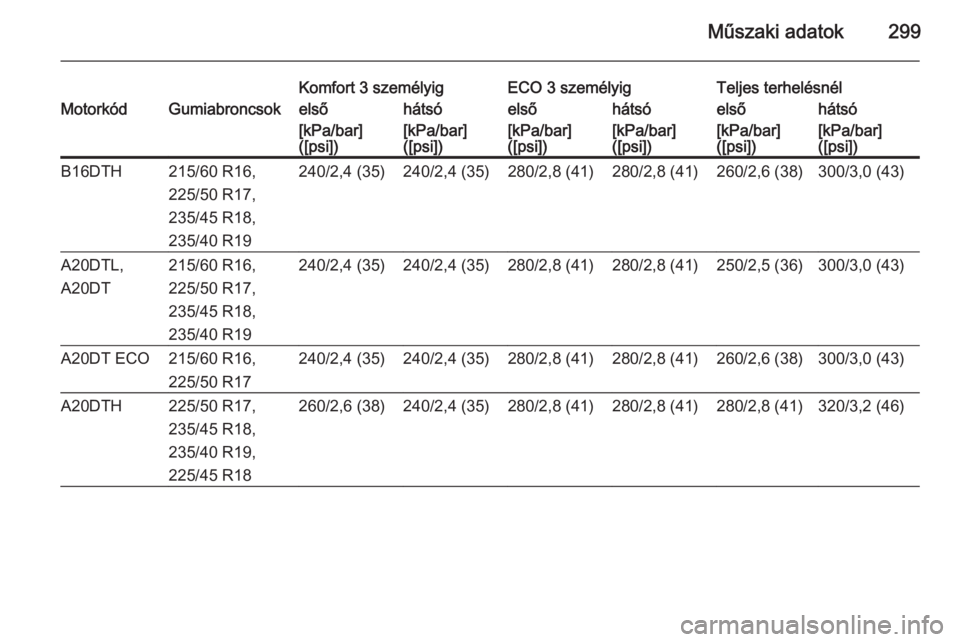 Műszaki adatok 299

| Motorkód | Gumiabroncsok | Komfort 3 személyig első [kPa/bar] ([psi]) | Komfort 3 személyig hátsó [kPa/bar] ([psi]) | ECO 3 személyig első [kPa/bar] ([psi]) | ECO 3 személyig hátsó [kPa/bar] ([psi]) | Teljes terhelésnél első [kPa/bar] ([psi]) | Teljes terhelésnél hátsó [kPa/bar] ([psi]) |
|---|---|---|---|---|---|---|---|
| B16DTH | 215/60 R16, 225/50 R17, 235/45 R18, 235/40 R19 | 240/2,4 (35) | 240/2,4 (35) | 280/2,8 (41) | 280/2,8 (41) | 260/2,6 (38) | 300/3,0 (43) |
| A20DTL, A20DT | 215/60 R16, 225/50 R17, 235/45 R18, 235/40 R19 | 240/2,4 (35) | 240/2,4 (35) | 280/2,8 (41) | 280/2,8 (41) | 250/2,5 (36) | 300/3,0 (43) |
| A20DT ECO | 215/60 R16, 225/50 R17 | 240/2,4 (35) | 240/2,4 (35) | 280/2,8 (41) | 280/2,8 (41) | 260/2,6 (38) | 300/3,0 (43) |
| A20DTH | 225/50 R17, 235/45 R18, 235/40 R19, 225/45 R18 | 260/2,6 (38) | 240/2,4 (35) | 280/2,8 (41) | 280/2,8 (41) | 280/2,8 (41) | 320/3,2 (46) |

carmanualsonline.info